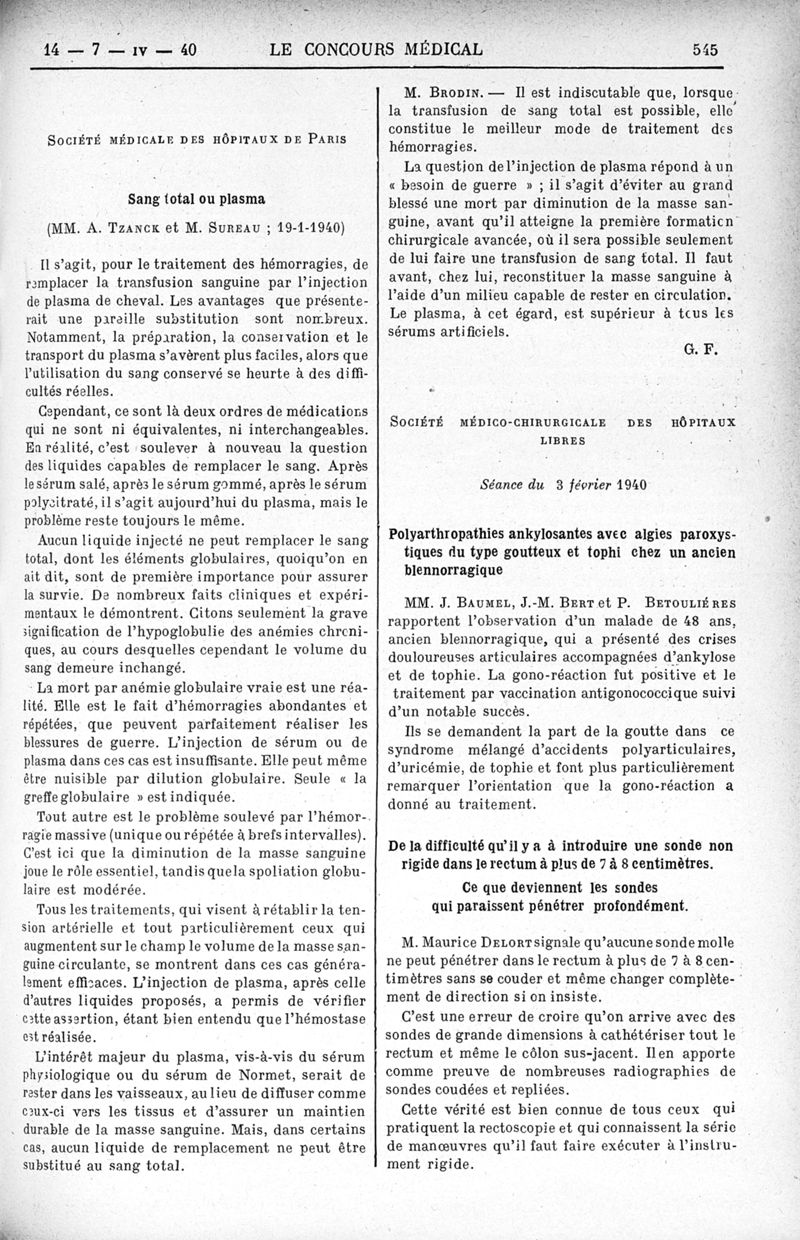 14 — 7 — IV — 40 LE CONCOURS MÉDICAL 545

SOCIÉTÉ MÉDICALE DES HÔPITAUX DE PARIS

Sang total ou plasma

(MM. A. TZANCK et M. SUREAU ; 19-1-1940)

Il s'agit, pour le traitement des hémorragies, de remplacer la transfusion sanguine par l'injection de plasma de cheval. Les avantages que présenterait une pareille substitution sont nombreux. Notamment, la préparation, la conservation et le transport du plasma s'avèrent plus faciles, alors que l'utilisation du sang conservé se heurte à des difficultés réelles.

Cependant, ce sont là deux ordres de médications qui ne sont ni équivalentes, ni interchangeables. En réalité, c'est soulever à nouveau la question des liquides capables de remplacer le sang. Après le sérum salé, après le sérum gommé, après le sérum polycitraté, il s'agit aujourd'hui du plasma, mais le problème reste toujours le même.

Aucun liquide injecté ne peut remplacer le sang total, dont les éléments globulaires, quoiqu'on en ait dit, sont de première importance pour assurer la survie. De nombreux faits cliniques et expérimentaux le démontrent. Citons seulement la grave signification de l'hypoglobulie des anémies chroniques, au cours desquelles cependant le volume du sang demeure inchangé.

La mort par anémie globulaire vraie est une réalité. Elle est le fait d'hémorragies abondantes et répétées, que peuvent parfaitement réaliser les blessures de guerre. L'injection de sérum ou de plasma dans ces cas est insuffisante. Elle peut même être nuisible par dilution globulaire. Seule « la greffe globulaire » est indiquée.

Tout autre est le problème soulevé par l'hémorragie massive (unique ou répétée à brefs intervalles). C'est ici que la diminution de la masse sanguine joue le rôle essentiel, tandis que la spoliation globulaire est modérée.

Tous les traitements, qui visent à rétablir la tension artérielle et tout particulièrement ceux qui augmentent sur le champ le volume de la masse sanguine circulante, se montrent dans ces cas généralement efficaces. L'injection de plasma, après celle d'autres liquides proposés, a permis de vérifier cette assertion, étant bien entendu que l'hémostase est réalisée.

L'intérêt majeur du plasma, vis-à-vis du sérum physiologique ou du sérum de Normet, serait de rester dans les vaisseaux, au lieu de diffuser comme ceux-ci vers les tissus et d'assurer un maintien durable de la masse sanguine. Mais, dans certains cas, aucun liquide de remplacement ne peut être substitué au sang total.

M. BRODIN. — Il est indiscutable que, lorsque la transfusion de sang total est possible, elle constitue le meilleur mode de traitement des hémorragies.

La question de l'injection de plasma répond à un « besoin de guerre » ; il s'agit d'éviter au grand blessé une mort par diminution de la masse sanguine, avant qu'il atteigne la première formation chirurgicale avancée, où il sera possible seulement de lui faire une transfusion de sang total. Il faut avant, chez lui, reconstituer la masse sanguine à l'aide d'un milieu capable de rester en circulation. Le plasma, à cet égard, est supérieur à tous les sérums artificiels.

G. F.

SOCIÉTÉ MÉDICO-CHIRURGICALE DES HÔPITAUX LIBRES

Séance du 3 février 1940

Polyarthropathies ankylosantes avec algies paroxystiques du type goutteux et tophi chez un ancien blennorragique

MM. J. BAUMEL, J.-M. BERT et P. BETOULIÈRES rapportent l'observation d'un malade de 48 ans, ancien blennorragique, qui a présenté des crises douloureuses articulaires accompagnées d'ankylose et de tophie. La gono-réaction fut positive et le traitement par vaccination antigonococcique suivi d'un notable succès.

Ils se demandent la part de la goutte dans ce syndrome mélangé d'accidents polyarticulaires, d'uricémie, de tophie et font plus particulièrement remarquer l'orientation que la gono-réaction a donné au traitement.

De la difficulté qu'il y a à introduire une sonde non rigide dans le rectum à plus de 7 à 8 centimètres. Ce que deviennent les sondes qui paraissent pénétrer profondément.

M. Maurice DELORT signale qu'aucune sonde molle ne peut pénétrer dans le rectum à plus de 7 à 8 centimètres sans se couder et même changer complètement de direction si on insiste.

C'est une erreur de croire qu'on arrive avec des sondes de grande dimensions à cathétériser tout le rectum et même le côlon sus-jacent. Il en apporte comme preuve de nombreuses radiographies de sondes coudées et repliées.

Cette vérité est bien connue de tous ceux qui pratiquent la rectoscopie et qui connaissent la série de manœuvres qu'il faut faire exécuter à l'instrument rigide.